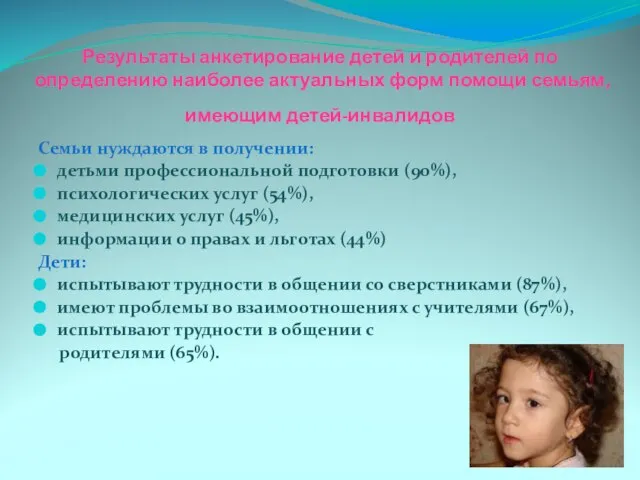 Результаты анкетирование детей и родителей по определению наиболее актуальных форм помощи семьям, имеющим детей-инвалидов

Семьи нуждаются в получении:
детьми профессиональной подготовки (90%),
психологических услуг (54%),
медицинских услуг (45%),
информации о правах и льготах (44%)
Дети:
испытывают трудности в общении со сверстниками (87%),
имеют проблемы во взаимоотношениях с учителями (67%),
испытывают трудности в общении с родителями (65%).